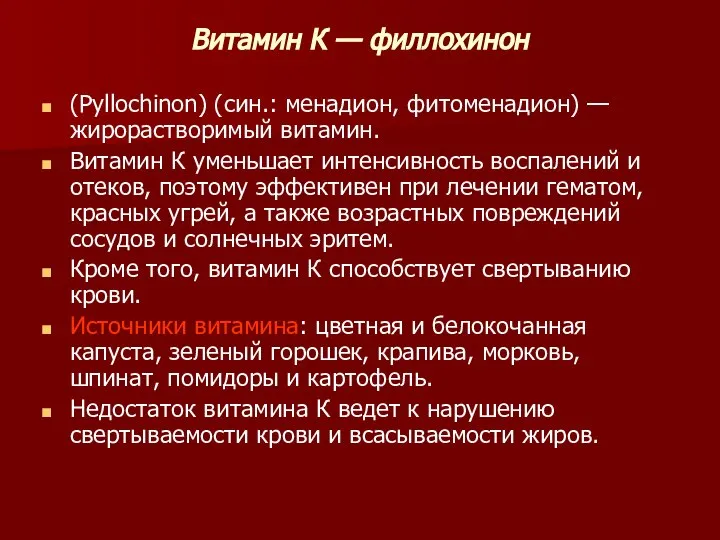 Витамин К — филлохинон

(Pyllochinon) (син.: менадион, фитоменадион) — жирорастворимый витамин.

Витамин К уменьшает интенсивность воспалений и отеков, поэтому эффективен при лечении гематом, красных угрей, а также возрастных повреждений сосудов и солнечных эритем.

Кроме того, витамин К способствует свертыванию крови.

Источники витамина: цветная и белокочанная капуста, зеленый горошек, крапива, морковь, шпинат, помидоры и картофель.

Недостаток витамина К ведет к нарушению свертываемости крови и всасываемости жиров.